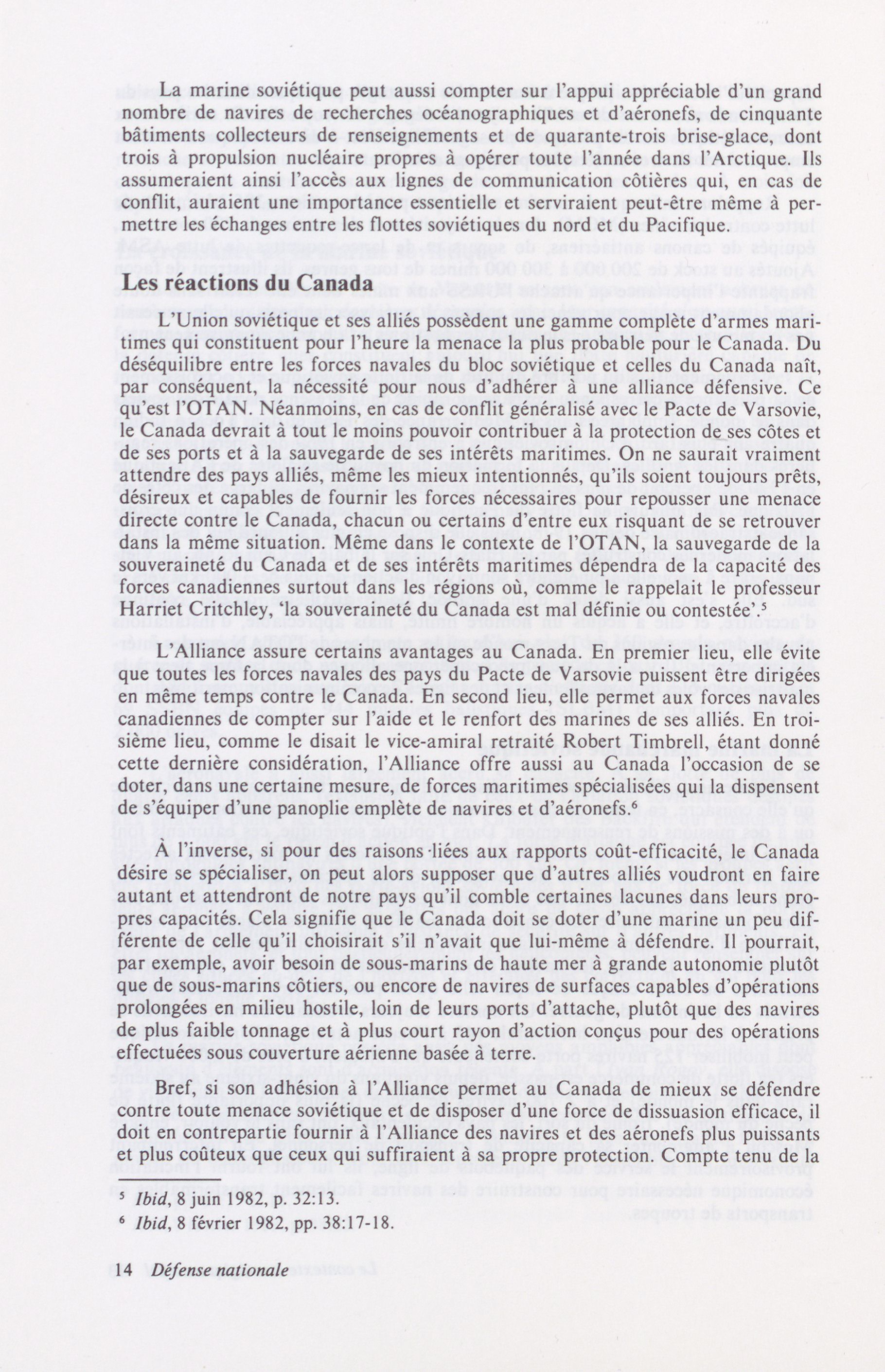 La marine soviétique peut aussi compter sur l'appui appréciable d'un grand nombre de navires de recherches océanographiques et d'aéronefs, de cinquante bâtiments collecteurs de renseignements et de quarante-trois brise-glace, dont trois à propulsion nucléaire propres à opérer toute l'année dans l'Arctique. Ils assumeraient ainsi l'accès aux lignes de communication côtières qui, en cas de conflit, auraient une importance essentielle et serviraient peut-être même à permettre les échanges entre les flottes soviétiques du nord et du Pacifique.

Les réactions du Canada

L'Union soviétique et ses alliés possèdent une gamme complète d'armes maritimes qui constituent pour l'heure la menace la plus probable pour le Canada. Du déséquilibre entre les forces navales du bloc soviétique et celles du Canada naît, par conséquent, la nécessité pour nous d'adhérer à une alliance défensive. Ce qu'est l'OTAN. Néanmoins, en cas de conflit généralisé avec le Pacte de Varsovie, le Canada devrait à tout le moins pouvoir contribuer à la protection de ses côtes et de ses ports et à la sauvegarde de ses intérêts maritimes. On ne saurait vraiment attendre des pays alliés, même les mieux intentionnés, qu'ils soient toujours prêts, désireux et capables de fournir les forces nécessaires pour repousser une menace directe contre le Canada, chacun ou certains d'entre eux risquant de se retrouver dans la même situation. Même dans le contexte de l'OTAN, la sauvegarde de la souveraineté du Canada et de ses intérêts maritimes dépendra de la capacité des forces canadiennes surtout dans les régions où, comme le rappelait le professeur Harriet Critchley, 'la souveraineté du Canada est mal définie ou contestée'.$^5$

L'Alliance assure certains avantages au Canada. En premier lieu, elle évite que toutes les forces navales des pays du Pacte de Varsovie puissent être dirigées en même temps contre le Canada. En second lieu, elle permet aux forces navales canadiennes de compter sur l'aide et le renfort des marines de ses alliés. En troisième lieu, comme le disait le vice-amiral retraité Robert Timbrell, étant donné cette dernière considération, l'Alliance offre aussi au Canada l'occasion de se doter, dans une certaine mesure, de forces maritimes spécialisées qui la dispensent de s'équiper d'une panoplie emplète de navires et d'aéronefs.$^6$

À l'inverse, si pour des raisons liées aux rapports coût-efficacité, le Canada désire se spécialiser, on peut alors supposer que d'autres alliés voudront en faire autant et attendront de notre pays qu'il comble certaines lacunes dans leurs propres capacités. Cela signifie que le Canada doit se doter d'une marine un peu différente de celle qu'il choisirait s'il n'avait que lui-même à défendre. Il pourrait, par exemple, avoir besoin de sous-marins de haute mer à grande autonomie plutôt que de sous-marins côtiers, ou encore de navires de surfaces capables d'opérations prolongées en milieu hostile, loin de leurs ports d'attache, plutôt que des navires de plus faible tonnage et à plus court rayon d'action conçus pour des opérations effectuées sous couverture aérienne basée à terre.

Bref, si son adhésion à l'Alliance permet au Canada de mieux se défendre contre toute menace soviétique et de disposer d'une force de dissuasion efficace, il doit en contrepartie fournir à l'Alliance des navires et des aéronefs plus puissants et plus coûteux que ceux qui suffiraient à sa propre protection. Compte tenu de la

$^5$ Ibid, 8 juin 1982, p. 32:13.
$^6$ Ibid, 8 février 1982, pp. 38:17-18.

14 Défense nationale